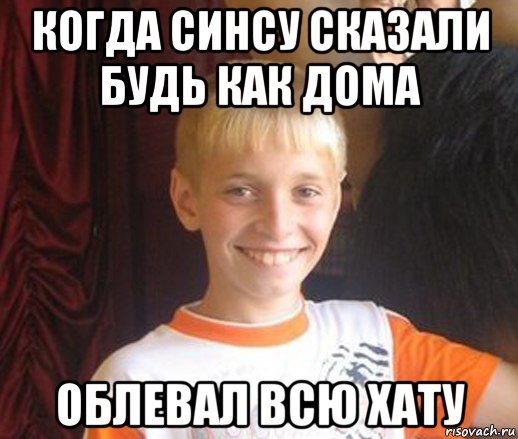 КОГДА СИНСУ СКАЗАЛИ БУДЬ КАК ДОМА

ОБЛЕВАЛ ВСЮ ХАТУ

risovach.ru